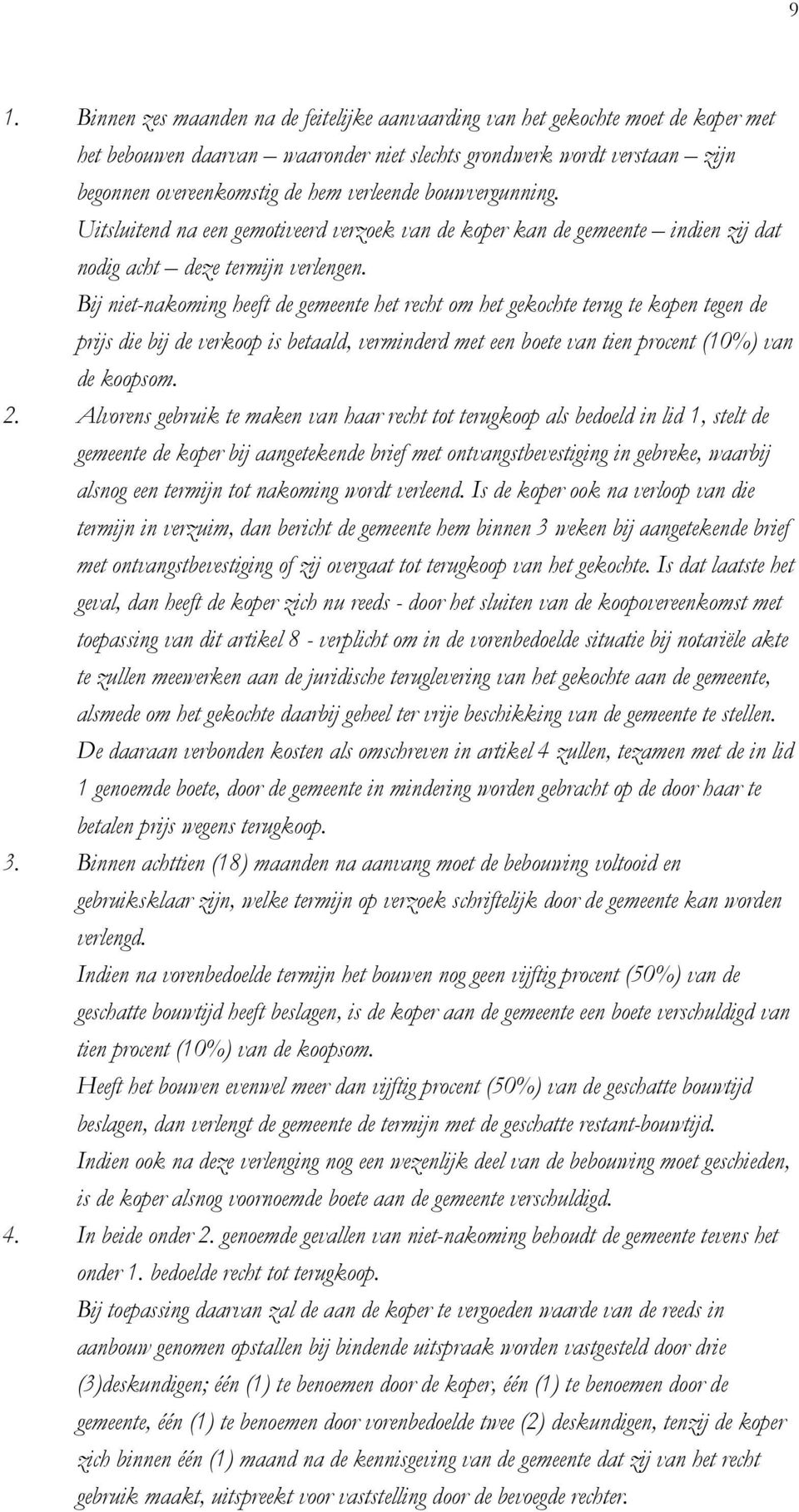 9

1. Binnen zes maanden na de feitelijke aanvaarding van het gekochte moet de koper met het bebouwen daarvan – waaronder niet slechts grondwerk wordt verstaan – zijn begonnen overeenkomstig de hem verleende bouwvergunning.
Uitsluitend na een gemotiveerd verzoek van de koper kan de gemeente – indien zij dat nodig acht – deze termijn verlengen.
Bij niet-nakoming heeft de gemeente het recht om het gekochte terug te kopen tegen de prijs die bij de verkoop is betaald, verminderd met een boete van tien procent (10%) van de koopsom.

2. Alvorens gebruik te maken van haar recht tot terugkoop als bedoeld in lid 1, stelt de gemeente de koper bij aangetekende brief met ontvangstbevestiging in gebreke, waarbij alsnog een termijn tot nakoming wordt verleend. Is de koper ook na verloop van die termijn in verzuim, dan bericht de gemeente hem binnen 3 weken bij aangetekende brief met ontvangstbevestiging of zij overgaat tot terugkoop van het gekochte. Is dat laatste het geval, dan heeft de koper zich nu reeds - door het sluiten van de koopovereenkomst met toepassing van dit artikel 8 - verplicht om in de vorenbedoelde situatie bij notariële akte te zullen meewerken aan de juridische teruglevering van het gekochte aan de gemeente, alsmede om het gekochte daarbij geheel ter vrije beschikking van de gemeente te stellen.
De daaraan verbonden kosten als omschreven in artikel 4 zullen, tezamen met de in lid 1 genoemde boete, door de gemeente in mindering worden gebracht op de door haar te betalen prijs wegens terugkoop.

3. Binnen achttien (18) maanden na aanvang moet de bebouwing voltooid en gebruiksklaar zijn, welke termijn op verzoek schriftelijk door de gemeente kan worden verlengd.
Indien na vorenbedoelde termijn het bouwen nog geen vijftig procent (50%) van de geschatte bouwtijd heeft beslagen, is de koper aan de gemeente een boete verschuldigd van tien procent (10%) van de koopsom.
Heeft het bouwen evenwel meer dan vijftig procent (50%) van de geschatte bouwtijd beslagen, dan verlengt de gemeente de termijn met de geschatte restant-bouwtijd.
Indien ook na deze verlenging nog een wezenlijk deel van de bebouwing moet geschieden, is de koper alsnog voornoemde boete aan de gemeente verschuldigd.

4. In beide onder 2. genoemde gevallen van niet-nakoming behoudt de gemeente tevens het onder 1. bedoelde recht tot terugkoop.
Bij toepassing daarvan zal de aan de koper te vergoeden waarde van de reeds in aanbouw genomen opstallen bij bindende uitspraak worden vastgesteld door drie (3)deskundigen; één (1) te benoemen door de koper, één (1) te benoemen door de gemeente, één (1) te benoemen door vorenbedoelde twee (2) deskundigen, tenzij de koper zich binnen één (1) maand na de kennisgeving van de gemeente dat zij van het recht gebruik maakt, uitspreekt voor vaststelling door de bevoegde rechter.